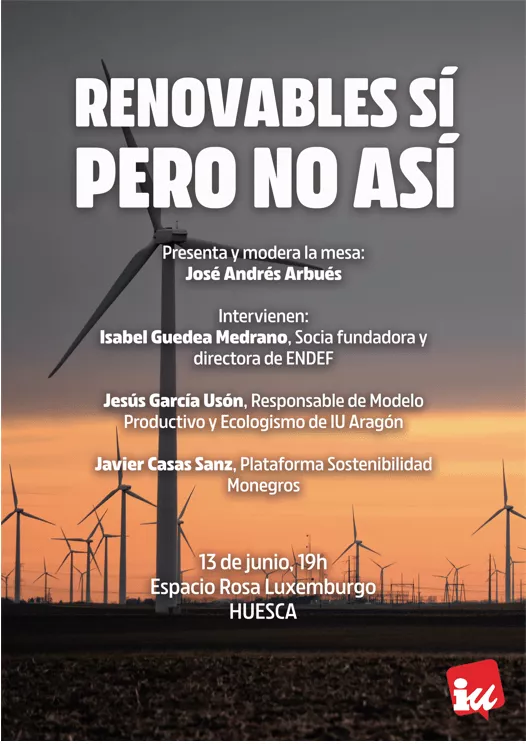 RENOVABLES SÍ
PERO NO ASÍ

Presenta y modera la mesa:
José Andrés Arbués

Intervienen:
Isabel Guedea Medrano, Socia fundadora y directora de ENDEF

Jesús García Usón, Responsable de Modelo Productivo y Ecologismo de IU Aragón

Javier Casas Sanz, Plataforma Sostenibilidad Monegros

13 de junio, 19h
Espacio Rosa Luxemburgo
HUESCA

iu